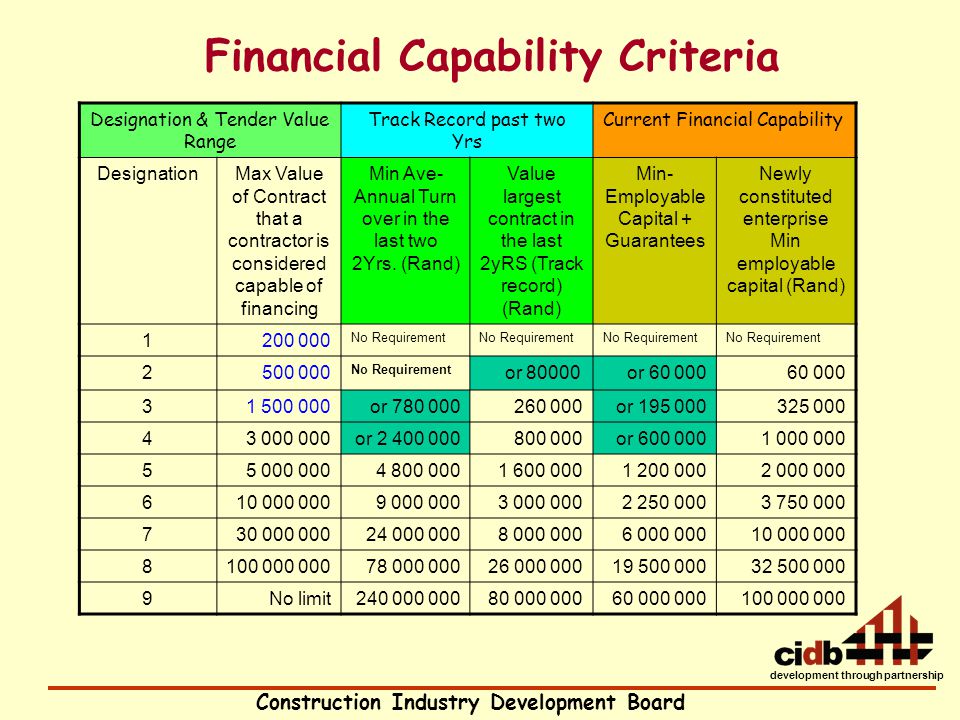 Financial Capability Criteria

| Designation & Tender Value Range | | Track Record past two Yrs | | Current Financial Capability | |
|---|---|---|---|---|---|
| Designation | Max Value of Contract that a contractor is considered capable of financing | Min Ave-Annual Turn over in the last two 2Yrs. (Rand) | Value largest contract in the last 2yRS (Track record) (Rand) | Min-Employable Capital + Guarantees | Newly constituted enterprise Min employable capital (Rand) |
| 1 | 200 000 | No Requirement | No Requirement | No Requirement | No Requirement |
| 2 | 500 000 | No Requirement | or 80000 | or 60 000 | 60 000 |
| 3 | 1 500 000 | or 780 000 | 260 000 | or 195 000 | 325 000 |
| 4 | 3 000 000 | or 2 400 000 | 800 000 | or 600 000 | 1 000 000 |
| 5 | 5 000 000 | 4 800 000 | 1 600 000 | 1 200 000 | 2 000 000 |
| 6 | 10 000 000 | 9 000 000 | 3 000 000 | 2 250 000 | 3 750 000 |
| 7 | 30 000 000 | 24 000 000 | 8 000 000 | 6 000 000 | 10 000 000 |
| 8 | 100 000 000 | 78 000 000 | 26 000 000 | 19 500 000 | 32 500 000 |
| 9 | No limit | 240 000 000 | 80 000 000 | 60 000 000 | 100 000 000 |

cidb
development through partnership

Construction Industry Development Board